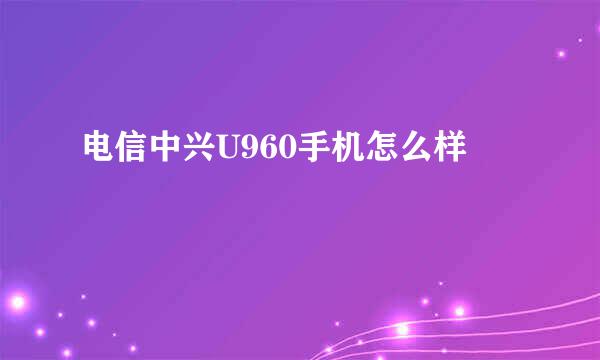 电信中兴U960手机怎么样